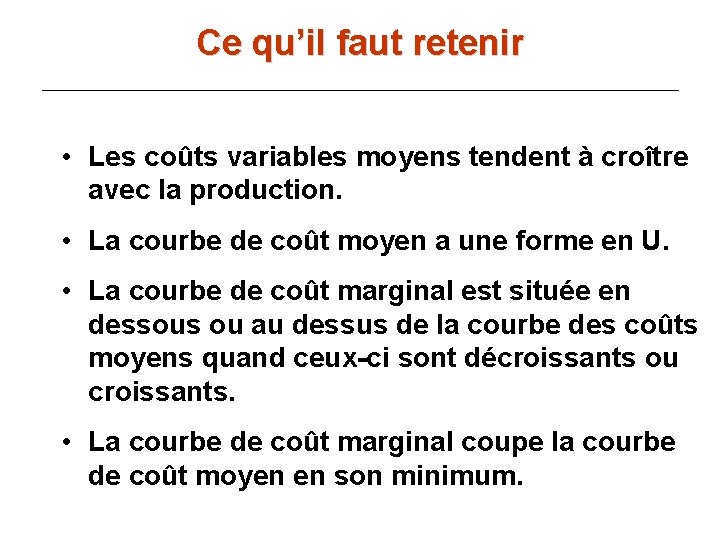 Ce qu’il faut retenir

• Les coûts variables moyens tendent à croître avec la production.

• La courbe de coût moyen a une forme en U.

• La courbe de coût marginal est située en dessous ou au dessus de la courbe des coûts moyens quand ceux-ci sont décroissants ou croissants.

• La courbe de coût marginal coupe la courbe de coût moyen en son minimum.